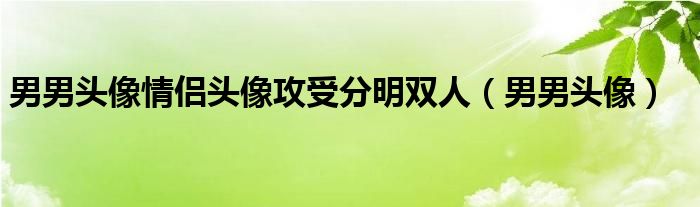 男男头像情侣头像攻受分明双人（男男头像）